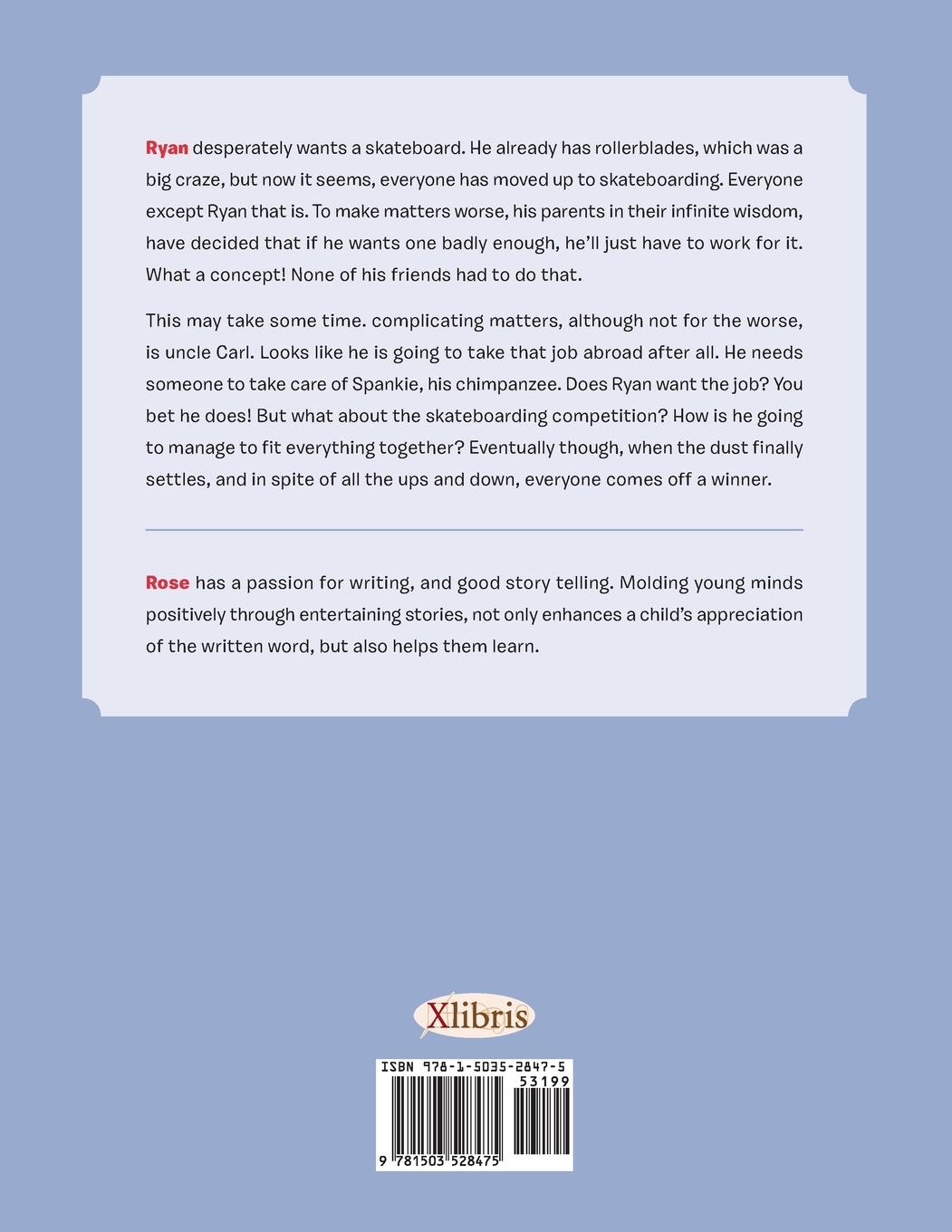 Ryan desperately wants a skateboard. He already has rollerblades, which was a big craze, but now it seems, everyone has moved up to skateboarding. Everyone except Ryan that is. To make matters worse, his parents in their infinite wisdom, have decided that if he wants one badly enough, he'll just have to work for it. What a concept! None of his friends had to do that.

This may take some time. complicating matters, although not for the worse, is uncle Carl. Looks like he is going to take that job abroad after all. He needs someone to take care of Spankie, his chimpanzee. Does Ryan want the job? You bet he does! But what about the skateboarding competition? How is he going to manage to fit everything together? Eventually though, when the dust finally settles, and in spite of all the ups and down, everyone comes off a winner.

Rose has a passion for writing, and good story telling. Molding young minds positively through entertaining stories, not only enhances a child's appreciation of the written word, but also helps them learn.

Xlibris

ISBN 978-1-5035-2847-5
53199
9 781503 528475